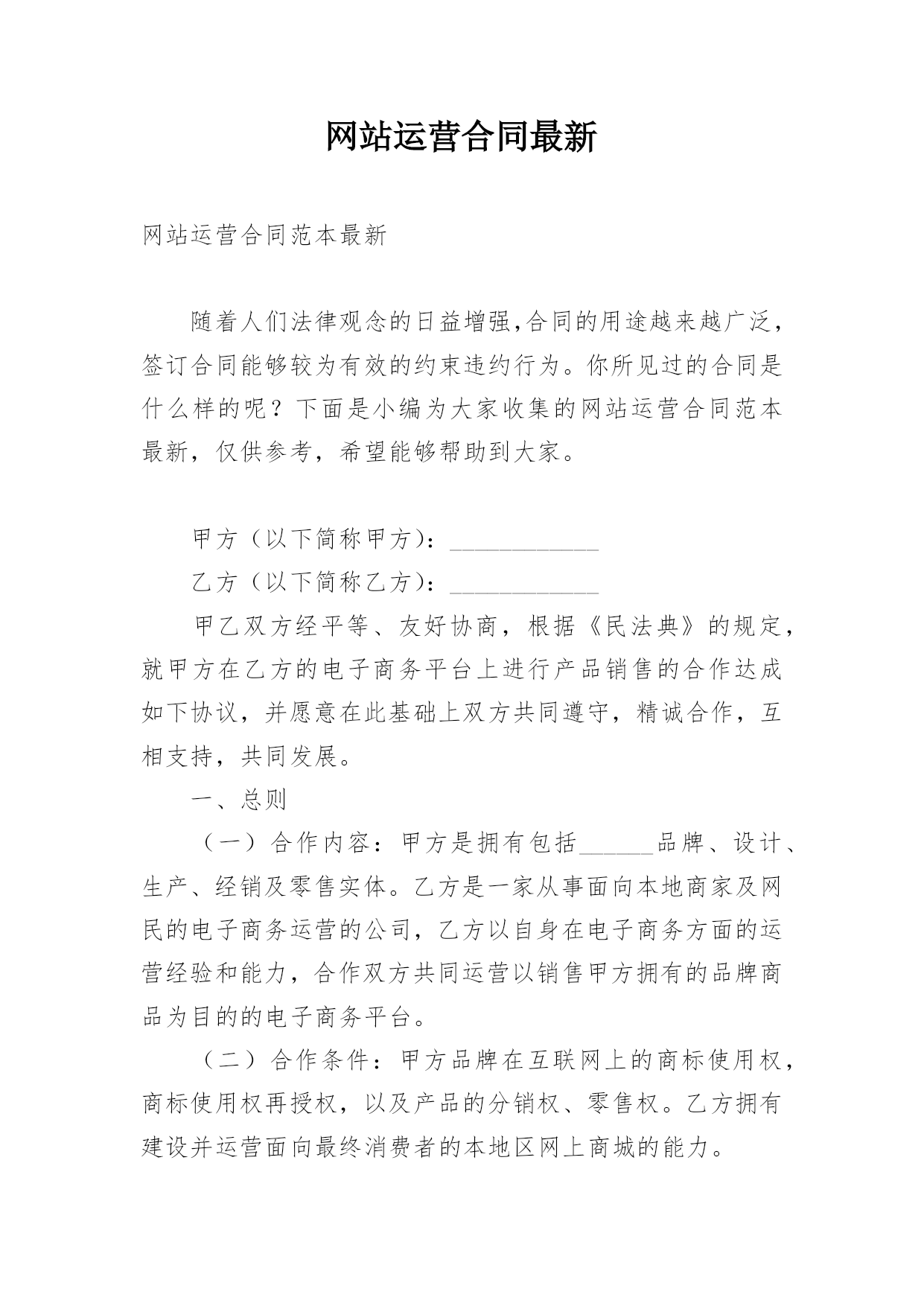 网站运营合同最新

网站运营合同范本最新

随着人们法律观念的日益增强,合同的用途越来越广泛,签订合同能够较为有效的约束违约行为。你所见过的合同是什么样的呢？下面是小编为大家收集的网站运营合同范本最新，仅供参考，希望能够帮助到大家。

甲方（以下简称甲方）：____________

乙方（以下简称乙方）：____________

甲乙双方经平等、友好协商，根据《民法典》的规定，就甲方在乙方的电子商务平台上进行产品销售的合作达成如下协议，并愿意在此基础上双方共同遵守，精诚合作，互相支持，共同发展。

一、总则

（一）合作内容：甲方是拥有包括______品牌、设计、生产、经销及零售实体。乙方是一家从事面向本地商家及网民的电子商务运营的公司，乙方以自身在电子商务方面的运营经验和能力，合作双方共同运营以销售甲方拥有的品牌商品为目的的电子商务平台。

（二）合作条件：甲方品牌在互联网上的商标使用权，商标使用权再授权，以及产品的分销权、零售权。乙方拥有建设并运营面向最终消费者的本地区网上商城的能力。